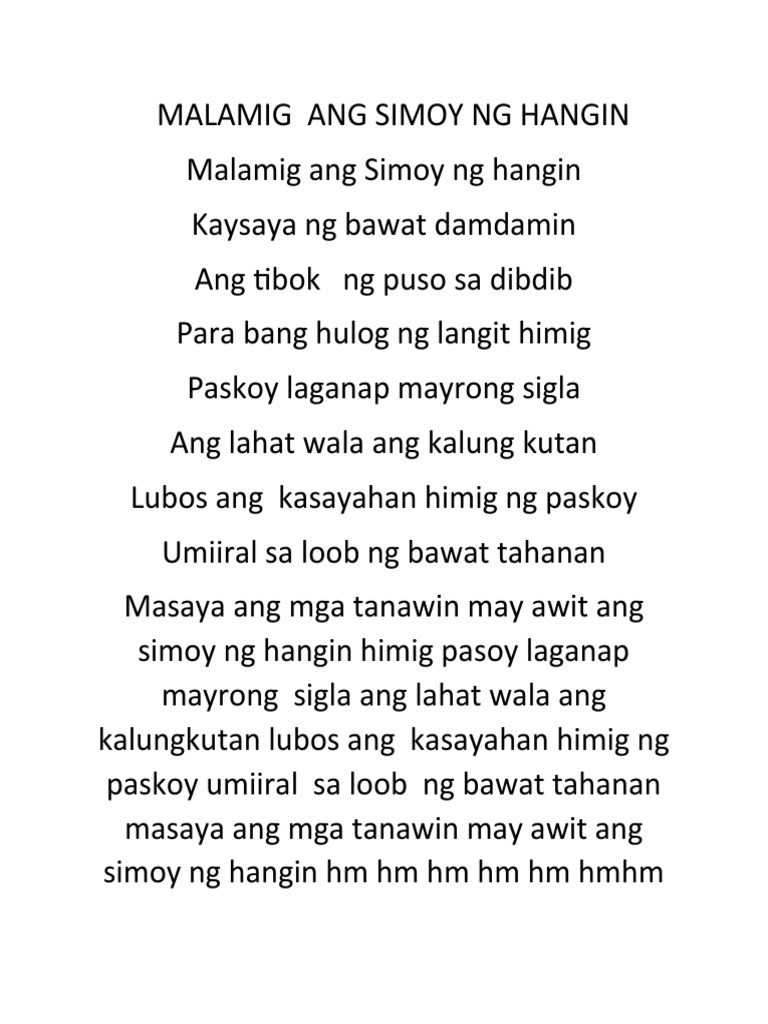 MALAMIG ANG SIMOY NG HANGIN

Malamig ang Simoy ng hangin

Kaysaya ng bawat damdamin

Ang tibok ng puso sa dibdib

Para bang hulog ng langit himig

Paskoy laganap mayrong sigla

Ang lahat wala ang kalung kutan

Lubos ang kasayahan himig ng paskoy

Umiiral sa loob ng bawat tahanan

Masaya ang mga tanawin may awit ang simoy ng hangin himig pasoy laganap mayrong sigla ang lahat wala ang kalungkutan lubos ang kasayahan himig ng paskoy umiiral sa loob ng bawat tahanan masaya ang mga tanawin may awit ang simoy ng hangin hm hm hm hm hm hmhm